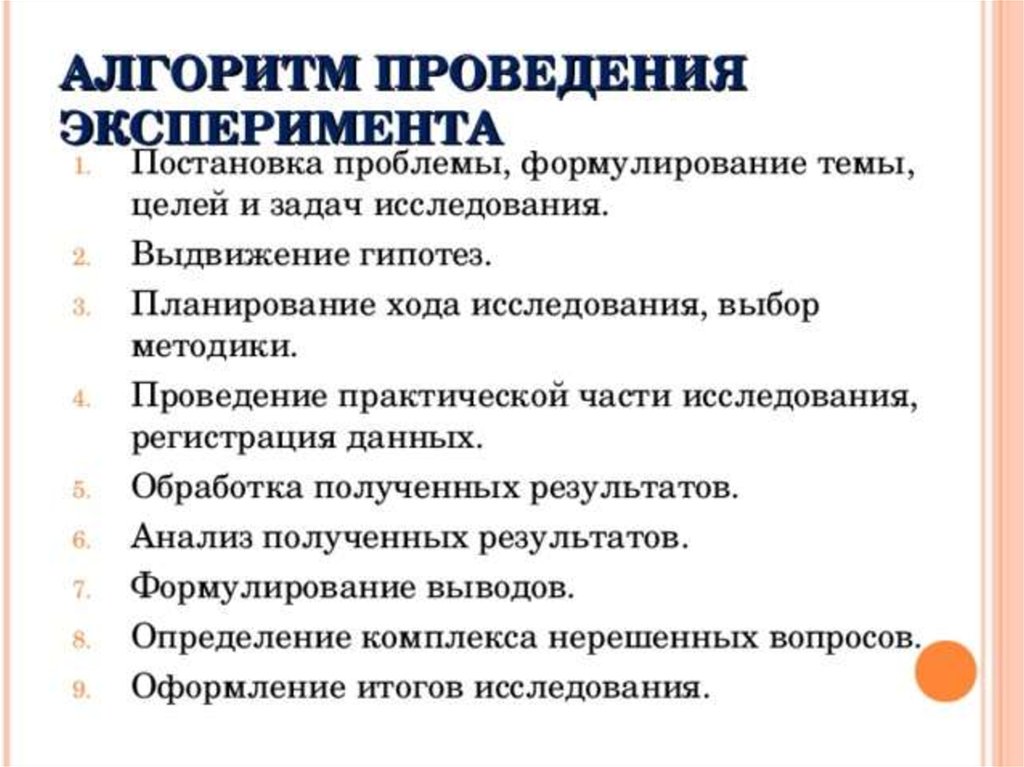 АЛГОРИТМ ПРОВЕДЕНИЯ ЭКСПЕРИМЕНТА

1. Постановка проблемы, формулирование темы, целей и задач исследования.
2. Выдвижение гипотез.
3. Планирование хода исследования, выбор методики.
4. Проведение практической части исследования, регистрация данных.
5. Обработка полученных результатов.
6. Анализ полученных результатов.
7. Формулирование выводов.
8. Определение комплекса нерешенных вопросов.
9. Оформление итогов исследования.